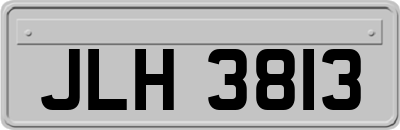 JLH 3813